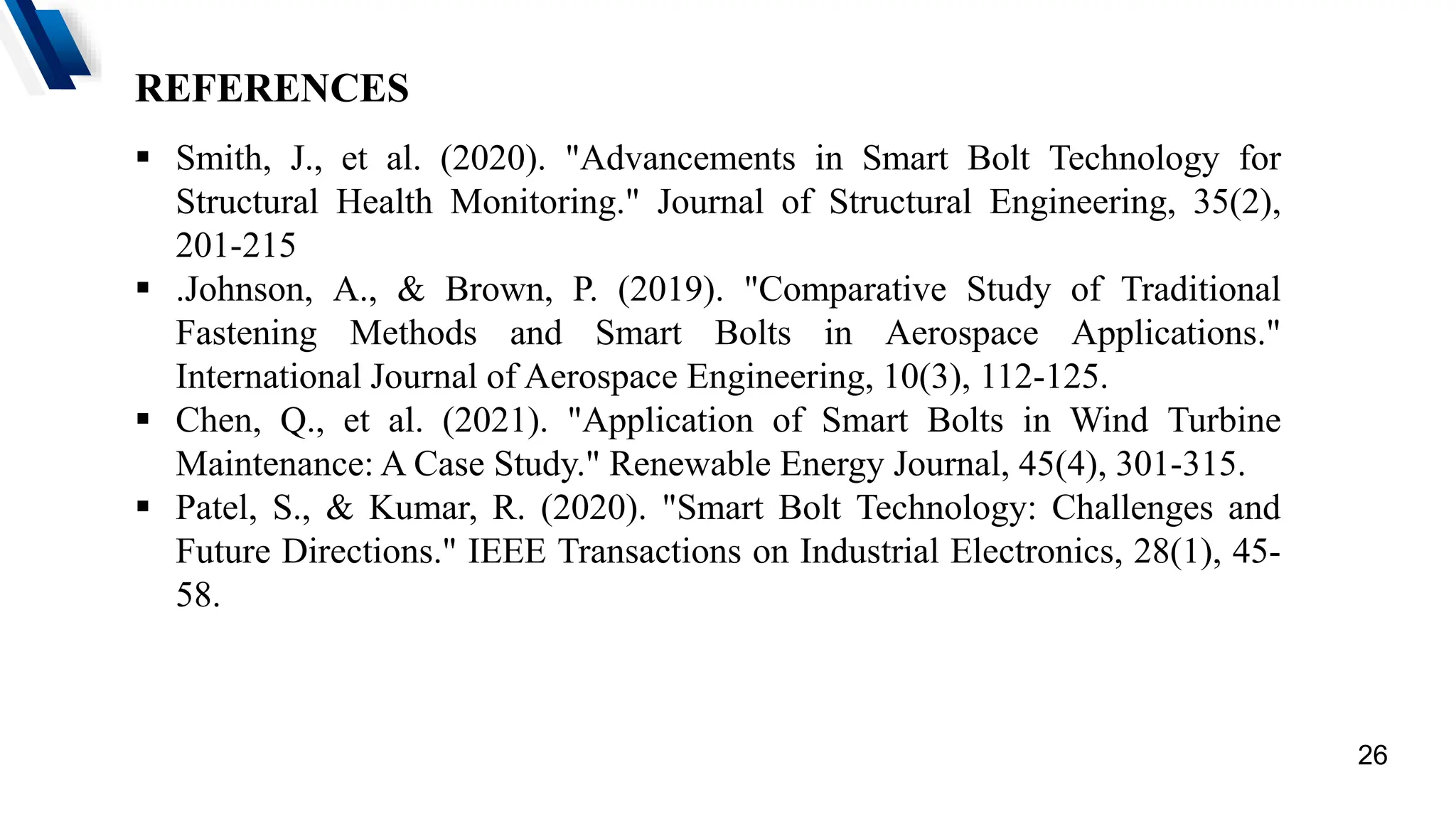 REFERENCES

▪ Smith, J., et al. (2020). "Advancements in Smart Bolt Technology for Structural Health Monitoring." Journal of Structural Engineering, 35(2), 201-215

▪ .Johnson, A., & Brown, P. (2019). "Comparative Study of Traditional Fastening Methods and Smart Bolts in Aerospace Applications." International Journal of Aerospace Engineering, 10(3), 112-125.

▪ Chen, Q., et al. (2021). "Application of Smart Bolts in Wind Turbine Maintenance: A Case Study." Renewable Energy Journal, 45(4), 301-315.

▪ Patel, S., & Kumar, R. (2020). "Smart Bolt Technology: Challenges and Future Directions." IEEE Transactions on Industrial Electronics, 28(1), 45-58.

26